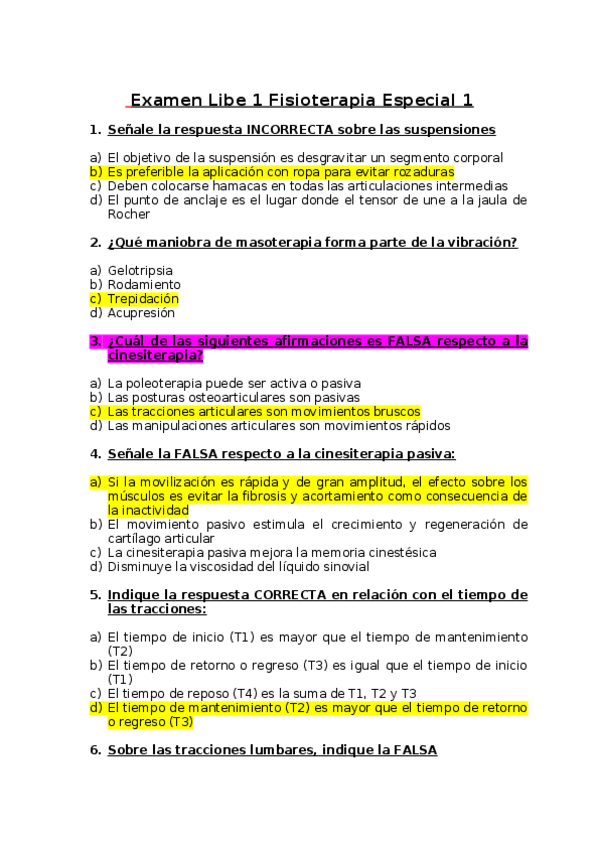 Examen Libe 1 Fisioterapia Especial 1

1. Señale la respuesta INCORRECTA sobre las suspensiones

a) El objetivo de la suspensión es desgravitar un segmento corporal
b) Es preferible la aplicación con ropa para evitar rozaduras
c) Deben colocarse hamacas en todas las articulaciones intermedias
d) El punto de anclaje es el lugar donde el tensor de une a la jaula de Rocher

2. ¿Qué maniobra de masoterapia forma parte de la vibración?

a) Gelotripsia
b) Rodamiento
c) Trepidación
d) Acupresión

3. ¿Cuál de las siguientes afirmaciones es FALSA respecto a la cinesiterapia?

a) La poleoterapia puede ser activa o pasiva
b) Las posturas osteoarticulares son pasivas
c) Las tracciones articulares son movimientos bruscos
d) Las manipulaciones articulares son movimientos rápidos

4. Señale la FALSA respecto a la cinesiterapia pasiva:

a) Si la movilización es rápida y de gran amplitud, el efecto sobre los músculos es evitar la fibrosis y acortamiento como consecuencia de la inactividad
b) El movimiento pasivo estimula el crecimiento y regeneración de cartílago articular
c) La cinesiterapia pasiva mejora la memoria cinestésica
d) Disminuye la viscosidad del líquido sinovial

5. Indique la respuesta CORRECTA en relación con el tiempo de las tracciones:

a) El tiempo de inicio (T1) es mayor que el tiempo de mantenimiento (T2)
b) El tiempo de retorno o regreso (T3) es igual que el tiempo de inicio (T1)
c) El tiempo de reposo (T4) es la suma de T1, T2 y T3
d) El tiempo de mantenimiento (T2) es mayor que el tiempo de retorno o regreso (T3)

6. Sobre las tracciones lumbares, indique la FALSA